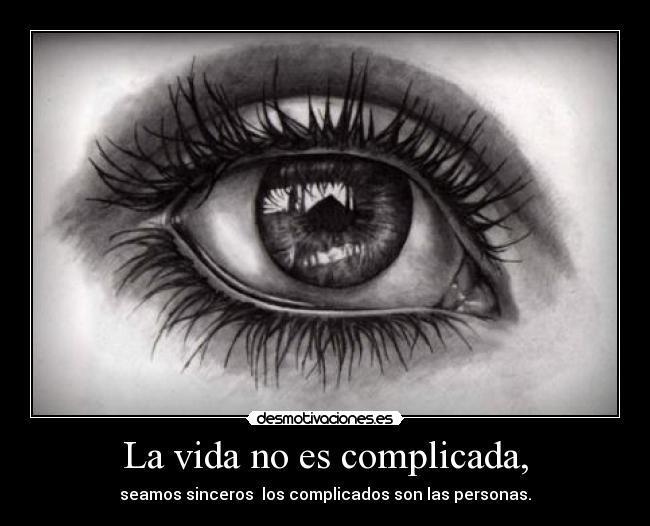 desmotivaciones.es

La vida no es complicada,

seamos sinceros los complicados son las personas.